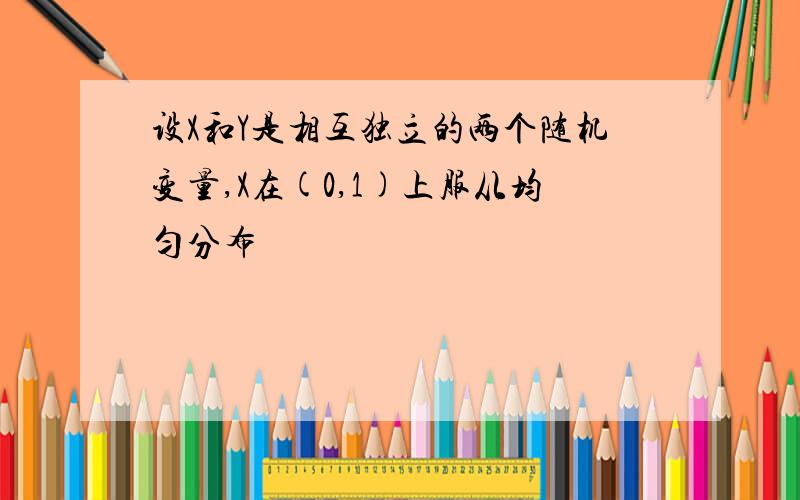 设X和Y是相互独立的两个随机变量,X在(0,1)上服从均匀分布